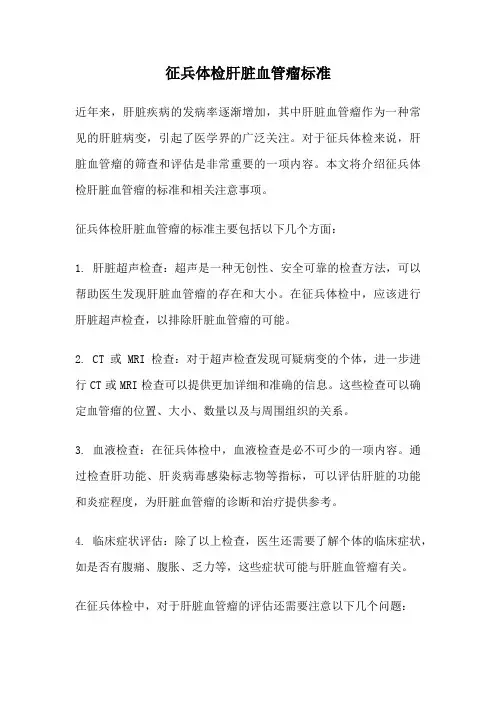 征兵体检肝脏血管瘤标准

近年来，肝脏疾病的发病率逐渐增加，其中肝脏血管瘤作为一种常见的肝脏病变，引起了医学界的广泛关注。对于征兵体检来说，肝脏血管瘤的筛查和评估是非常重要的一项内容。本文将介绍征兵体检肝脏血管瘤的标准和相关注意事项。

征兵体检肝脏血管瘤的标准主要包括以下几个方面：

1. 肝脏超声检查：超声是一种无创性、安全可靠的检查方法，可以帮助医生发现肝脏血管瘤的存在和大小。在征兵体检中，应该进行肝脏超声检查，以排除肝脏血管瘤的可能。

2. CT 或 MRI 检查：对于超声检查发现可疑病变的个体，进一步进行 CT 或 MRI 检查可以提供更加详细和准确的信息。这些检查可以确定血管瘤的位置、大小、数量以及与周围组织的关系。

3. 血液检查：在征兵体检中，血液检查是必不可少的一项内容。通过检查肝功能、肝炎病毒感染标志物等指标，可以评估肝脏的功能和炎症程度，为肝脏血管瘤的诊断和治疗提供参考。

4. 临床症状评估：除了以上检查，医生还需要了解个体的临床症状，如是否有腹痛、腹胀、乏力等，这些症状可能与肝脏血管瘤有关。

在征兵体检中，对于肝脏血管瘤的评估还需要注意以下几个问题：